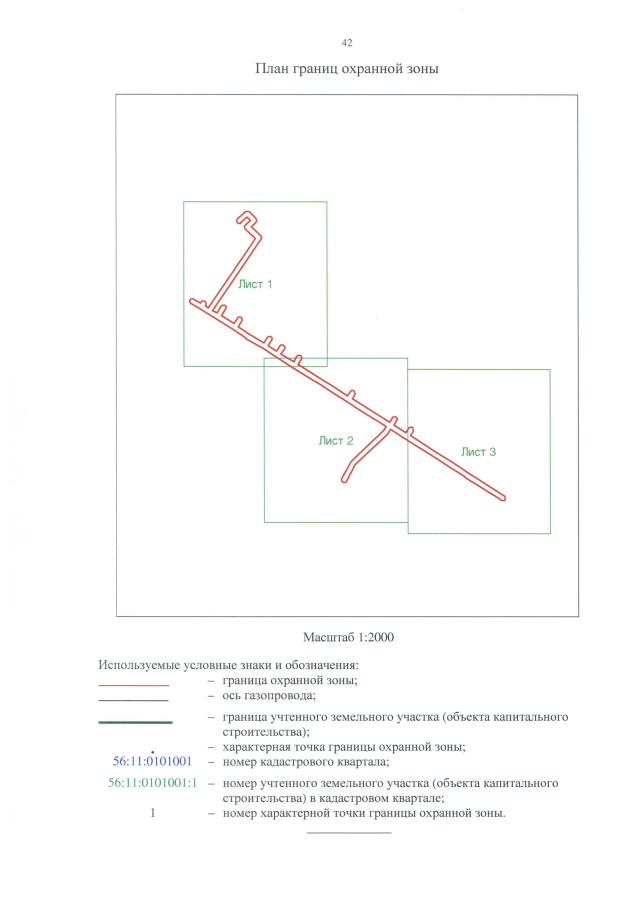 42

План границ охранной зоны

Лист 1

Лист 2

Лист 3

Масштаб 1:2000

Используемые условные знаки и обозначения:

– граница охранной зоны;

– ось газопровода;

– граница учтенного земельного участка (объекта капитального строительства);

– характерная точка границы охранной зоны;

56:11:0101001 – номер кадастрового квартала;

56:11:0101001:1 – номер учтенного земельного участка (объекта капитального строительства) в кадастровом квартале;

1 – номер характерной точки границы охранной зоны.